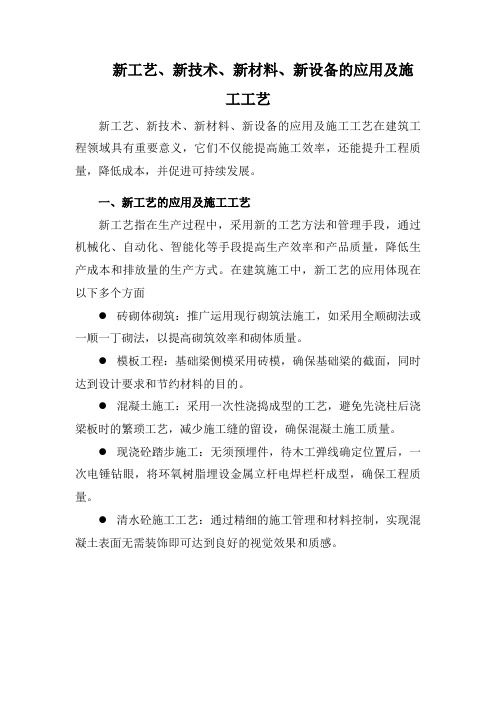 新工艺、新技术、新材料、新设备的应用及施工工艺

新工艺、新技术、新材料、新设备的应用及施工工艺在建筑工程领域具有重要意义，它们不仅能提高施工效率，还能提升工程质量，降低成本，并促进可持续发展。

一、新工艺的应用及施工工艺

新工艺指在生产过程中，采用新的工艺方法和管理手段，通过机械化、自动化、智能化等手段提高生产效率和产品质量，降低生产成本和排放量的生产方式。在建筑施工中，新工艺的应用体现在以下多个方面

● 砖砌体砌筑：推广运用现行砌筑法施工，如采用全顺砌法或一顺一丁砌法，以提高砌筑效率和砌体质量。

● 模板工程：基础梁侧模采用砖模，确保基础梁的截面，同时达到设计要求和节约材料的目的。

● 混凝土施工：采用一次性浇捣成型的工艺，避免先浇柱后浇梁板时的繁琐工艺，减少施工缝的留设，确保混凝土施工质量。

● 现浇砼踏步施工：无须预埋件，待木工弹线确定位置后，一次电锤钻眼，将环氧树脂埋设金属立杆电焊栏杆成型，确保工程质量。

● 清水砼施工工艺：通过精细的施工管理和材料控制，实现混凝土表面无需装饰即可达到良好的视觉效果和质感。